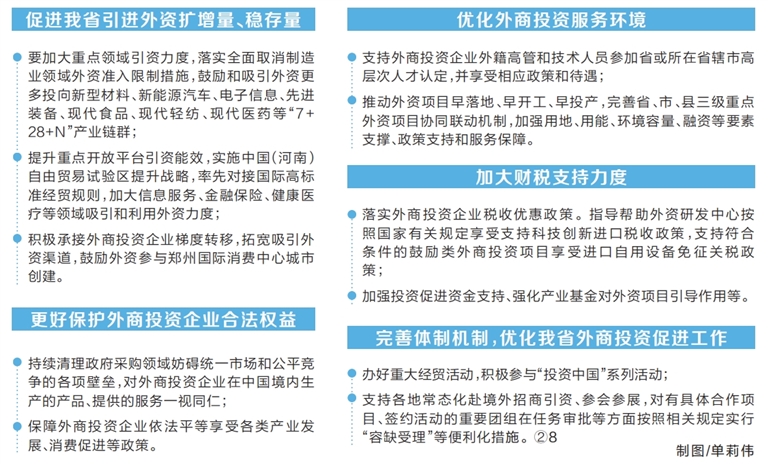 促进我省引进外资扩增量、稳存量

要加大重点领域引资力度，落实全面取消制造业领域外资准入限制措施，鼓励和吸引外资更多投向新型材料、新能源汽车、电子信息、先进装备、现代食品、现代轻纺、现代医药等“7+28+N”产业链群；

提升重点开放平台引资能效，实施中国（河南）自由贸易试验区提升战略，率先对接国际高标准经贸规则，加大信息服务、金融保险、健康医疗等领域吸引和利用外资力度；

积极承接外商投资企业梯度转移，拓宽吸引外资渠道，鼓励外资参与郑州国际消费中心城市创建。

更好保护外商投资企业合法权益

持续清理政府采购领域妨碍统一市场和公平竞争的各项壁垒，对外商投资企业在中国境内生产的产品、提供的服务一视同仁；

保障外商投资企业依法平等享受各类产业发展、消费促进等政策。

优化外商投资服务环境

支持外商投资企业外籍高管和技术人员参加省或所在省辖市高层次人才认定，并享受相应政策和待遇；

推动外资项目早落地、早开工、早投产，完善省、市、县三级重点外资项目协同联动机制，加强用地、用能、环境容量、融资等要素支撑、政策支持和服务保障。

加大财税支持力度

落实外商投资企业税收优惠政策。指导帮助外资研发中心按照国家有关规定享受支持科技创新进口税收政策，支持符合条件的鼓励类外商投资项目享受进口自用设备免征关税政策；

加强投资促进资金支持、强化产业基金对外资项目引导作用等。

完善体制机制，优化我省外商投资促进工作

办好重大经贸活动，积极参与“投资中国”系列活动；

支持各地常态化赴境外招商引资、参会参展，对有具体合作项目、签约活动的重要团组在任务审批等方面按照相关规定实行“容缺受理”等便利化措施。②8

制图/单莉伟